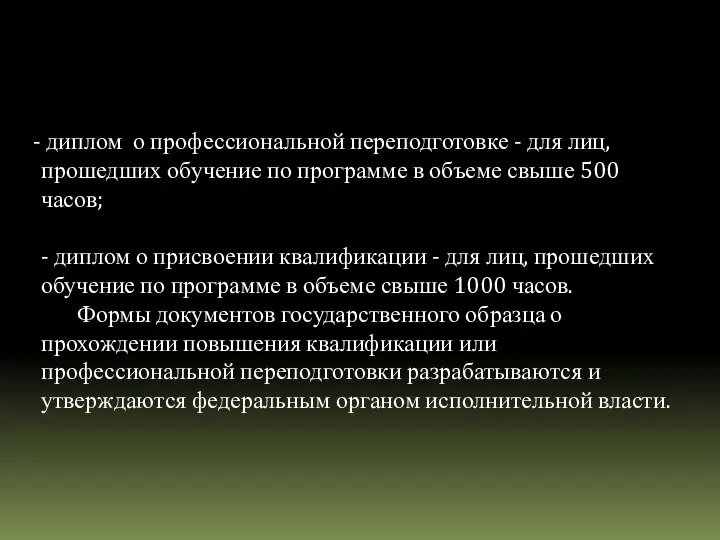 - диплом  о профессиональной переподготовке - для лиц, прошедших обучение по программе в объеме свыше 500 часов;

- диплом о присвоении квалификации - для лиц, прошедших обучение по программе в объеме свыше 1000 часов.
Формы документов государственного образца о прохождении повышения квалификации или профессиональной переподготовки разрабатываются и утверждаются федеральным органом исполнительной власти.